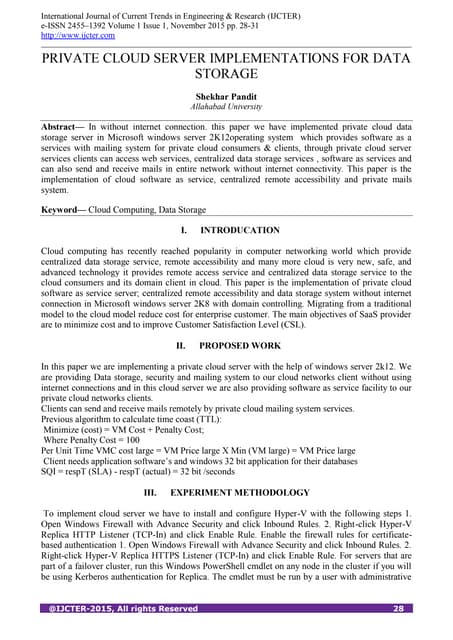 International Journal of Current Trends in Engineering & Research (IJCTER)
e-ISSN 2455–1392 Volume 1 Issue 1, November 2015 pp. 28-31
http://www.ijcter.com

PRIVATE CLOUD SERVER IMPLEMENTATIONS FOR DATA STORAGE

Shekhar Pandit
Allahabad University

Abstract— In without internet connection. this paper we have implemented private cloud data storage server in Microsoft windows server 2K12operating system which provides software as a services with mailing system for private cloud consumers & clients, through private cloud server services clients can access web services, centralized data storage services , software as services and can also send and receive mails in entire network without internet connectivity. This paper is the implementation of cloud software as service, centralized remote accessibility and private mails system.

Keyword— Cloud Computing, Data Storage

I. INTRODUCATION

Cloud computing has recently reached popularity in computer networking world which provide centralized data storage service, remote accessibility and many more cloud is very new, safe, and advanced technology it provides remote access service and centralized data storage service to the cloud consumers and its domain client in cloud. This paper is the implementation of private cloud software as service server; centralized remote accessibility and data storage system without internet connection in Microsoft windows server 2K8 with domain controlling. Migrating from a traditional model to the cloud model reduce cost for enterprise customer. The main objectives of SaaS provider are to minimize cost and to improve Customer Satisfaction Level (CSL).

II. PROPOSED WORK

In this paper we are implementing a private cloud server with the help of windows server 2k12. We are providing Data storage, security and mailing system to our cloud networks client without using internet connections and in this cloud server we are also providing software as service facility to our private cloud networks clients.
Clients can send and receive mails remotely by private cloud mailing system services.
Previous algorithm to calculate time coast (TTL):
Minimize (cost) = VM Cost + Penalty Cost;
Where Penalty Cost = 100
Per Unit Time VMC cost large = VM Price large X Min (VM large) = VM Price large
Client needs application software's and windows 32 bit application for their databases
SQI = respT (SLA) - respT (actual) = 32 bit /seconds

III. EXPERIMENT METHODOLOGY

To implement cloud server we have to install and configure Hyper-V with the following steps 1. Open Windows Firewall with Advance Security and click Inbound Rules. 2. Right-click Hyper-V Replica HTTP Listener (TCP-In) and click Enable Rule. Enable the firewall rules for certificate-based authentication 1. Open Windows Firewall with Advance Security and click Inbound Rules. 2. Right-click Hyper-V Replica HTTPS Listener (TCP-In) and click Enable Rule. For servers that are part of a failover cluster, run this Windows PowerShell cmdlet on any node in the cluster if you will be using Kerberos authentication for Replica. The cmdlet must be run by a user with administrative

@IJCTER-2015, All rights Reserved 28